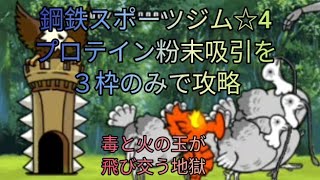 鋼鉄スポーツジム☆4
プロテイン粉末吸引を
３枠のみで攻略

毒と火の玉が
飛び交う地獄